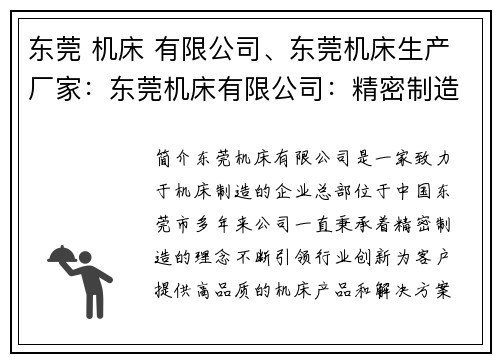 东莞 机床 有限公司、东莞机床生产厂家：东莞机床有限公司：精密制造

简介东莞机床有限公司是一家致力于机床制造的企业总部位于中国东莞市多年来公司一直秉承着精密制造的理念不断引领行业创新为客户提供高品质的机床产品和解决方案